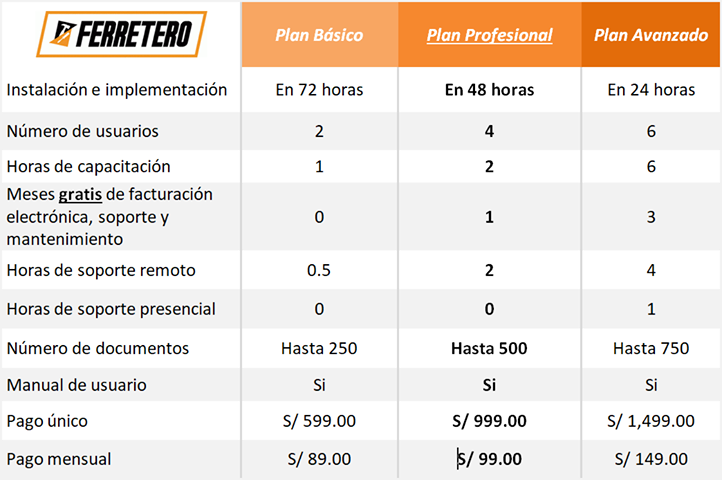 | FERRETERO | Plan Básico | Plan Profesional | Plan Avanzado |
|---|---|---|---|
| Instalación e implementación | En 72 horas | En 48 horas | En 24 horas |
| Número de usuarios | 2 | 4 | 6 |
| Horas de capacitación | 1 | 2 | 6 |
| Meses gratis de facturación electrónica, soporte y mantenimiento | 0 | 1 | 3 |
| Horas de soporte remoto | 0.5 | 2 | 4 |
| Horas de soporte presencial | 0 | 0 | 1 |
| Número de documentos | Hasta 250 | Hasta 500 | Hasta 750 |
| Manual de usuario | Si | Si | Si |
| Pago único | S/ 599.00 | S/ 999.00 | S/ 1,499.00 |
| Pago mensual | S/ 89.00 | S/ 99.00 | S/ 149.00 |